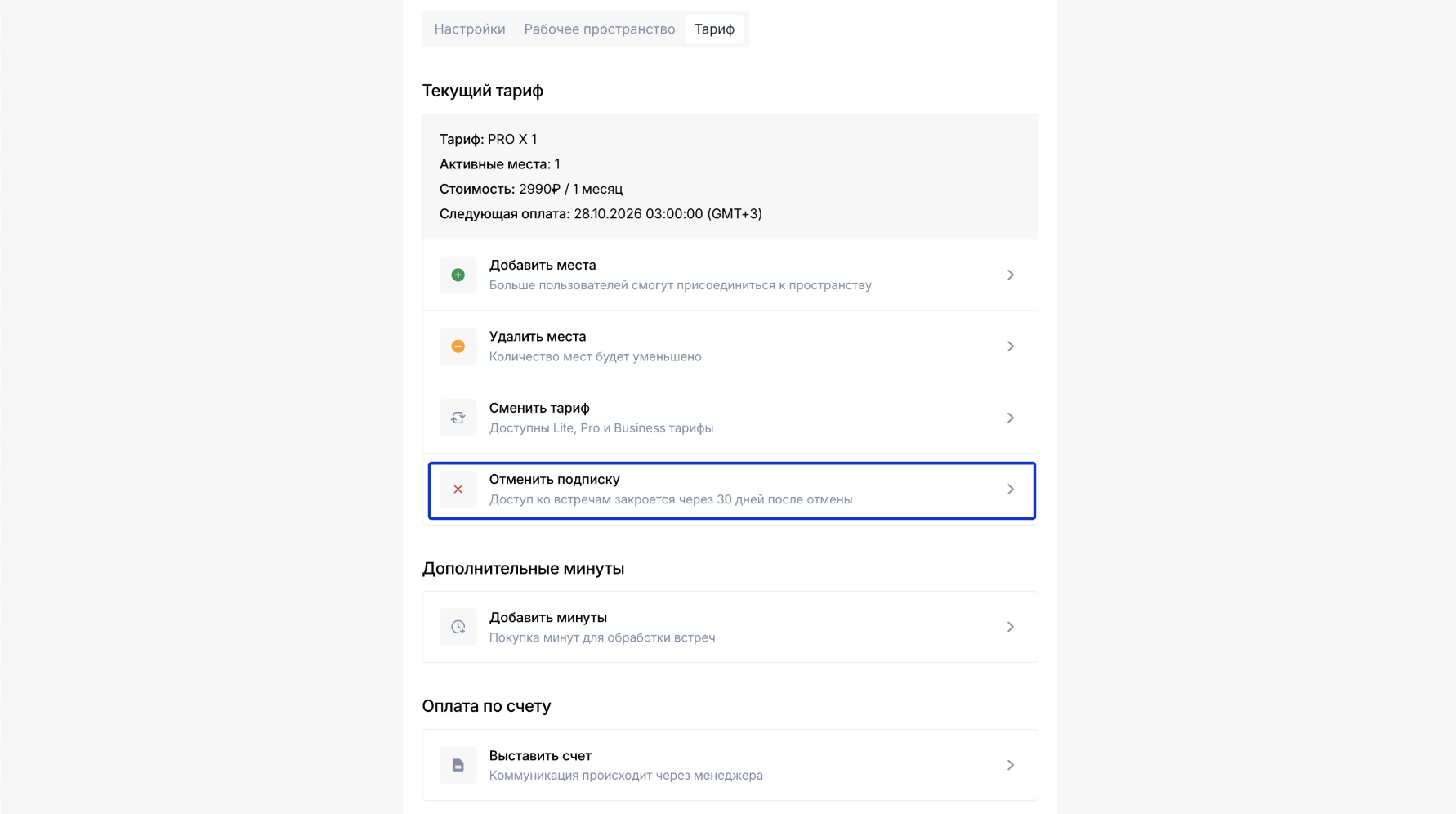 Настройки Рабочее пространство Тариф

Текущий тариф

Тариф: PRO X 1
Активные места: 1
Стоимость: 2990₽ / 1 месяц
Следующая оплата: 28.10.2026 03:00:00 (GMT+3)

Добавить места
Больше пользователей смогут присоединиться к пространству

Удалить места
Количество мест будет уменьшено

Сменить тариф
Доступны Lite, Pro и Business тарифы

Отменить подписку
Доступ ко встречам закроется через 30 дней после отмены

Дополнительные минуты

Добавить минуты
Покупка минут для обработки встреч

Оплата по счету

Выставить счет
Коммуникация происходит через менеджера